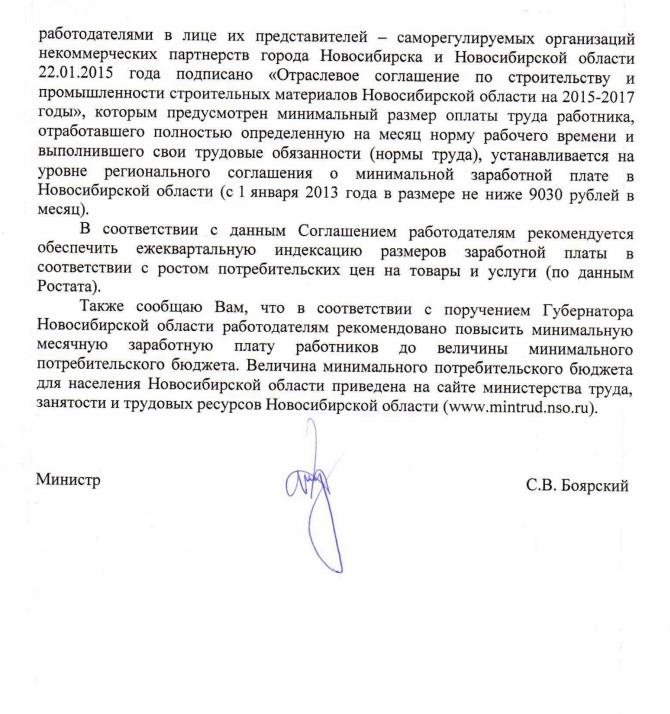 работодателями в лице их представителей – саморегулируемых организаций некоммерческих партнерств города Новосибирска и Новосибирской области 22.01.2015 года подписано «Отраслевое соглашение по строительству и промышленности строительных материалов Новосибирской области на 2015-2017 годы», которым предусмотрен минимальный размер оплаты труда работника, отработавшего полностью определенную на месяц норму рабочего времени и выполнившего свои трудовые обязанности (нормы труда), устанавливается на уровне регионального соглашения о минимальной заработной плате в Новосибирской области (с 1 января 2013 года в размере не ниже 9030 рублей в месяц).

В соответствии с данным Соглашением работодателям рекомендуется обеспечить ежеквартальную индексацию размеров заработной платы в соответствии с ростом потребительских цен на товары и услуги (по данным Ростата).

Также сообщаю Вам, что в соответствии с поручением Губернатора Новосибирской области работодателям рекомендовано повысить минимальную месячную заработную плату работников до величины минимального потребительского бюджета. Величина минимального потребительского бюджета для населения Новосибирской области приведена на сайте министерства труда, занятости и трудовых ресурсов Новосибирской области (www.mintrud.nso.ru).

Министр

С.В. Боярский